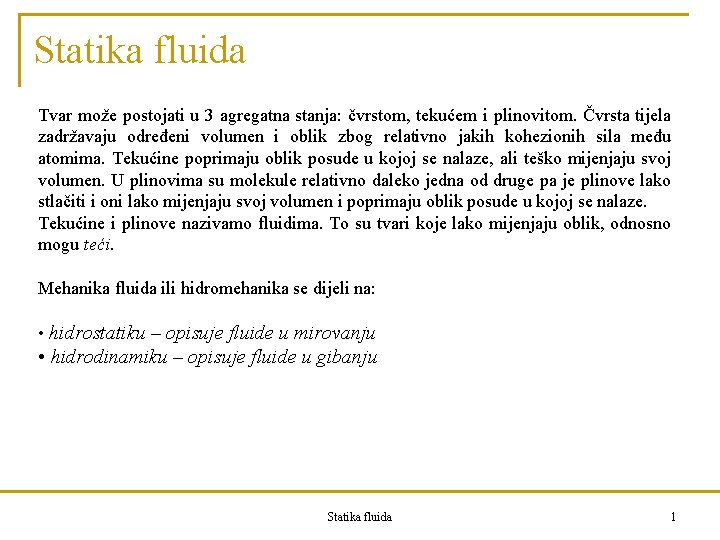 Statika fluida

Tvar može postojati u 3 agregatna stanja: čvrstom, tekućem i plinovitom. Čvrsta tijela zadržavaju određeni volumen i oblik zbog relativno jakih kohezionih sila među atomima. Tekućine poprimaju oblik posude u kojoj se nalaze, ali teško mijenjaju svoj volumen. U plinovima su molekule relativno daleko jedna od druge pa je plinove lako stlačiti i oni lako mijenjaju svoj volumen i poprimaju oblik posude u kojoj se nalaze.
Tekućine i plinove nazivamo fluidima. To su tvari koje lako mijenjaju oblik, odnosno mogu teći.

Mehanika fluida ili hidromehanika se dijeli na:

• hidrostatiku – opisuje fluide u mirovanju
• hidrodinamiku – opisuje fluide u gibanju

Statika fluida

1